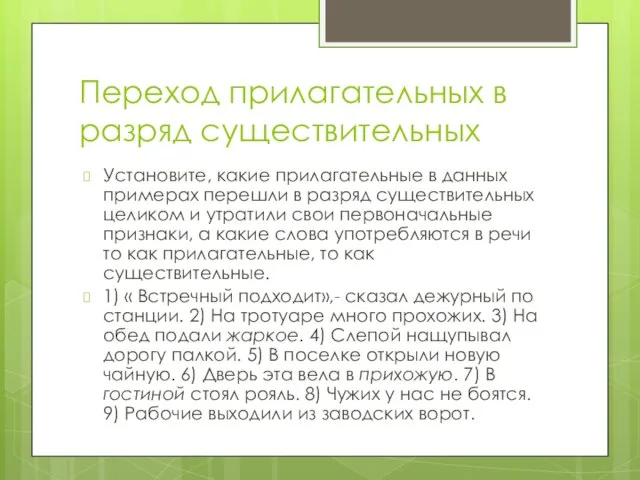 Переход прилагательных в разряд существительных

Установите, какие прилагательные в данных примерах перешли в разряд существительных целиком и утратили свои первоначальные признаки, а какие слова употребляются в речи то как прилагательные, то как существительные.

1) « Встречный подходит»,- сказал дежурный по станции. 2) На тротуаре много прохожих. 3) На обед подали жаркое. 4) Слепой нащупывал дорогу палкой. 5) В поселке открыли новую чайную. 6) Дверь эта вела в прихожую. 7) В гостиной стоял рояль. 8) Чужих у нас не боятся. 9) Рабочие выходили из заводских ворот.